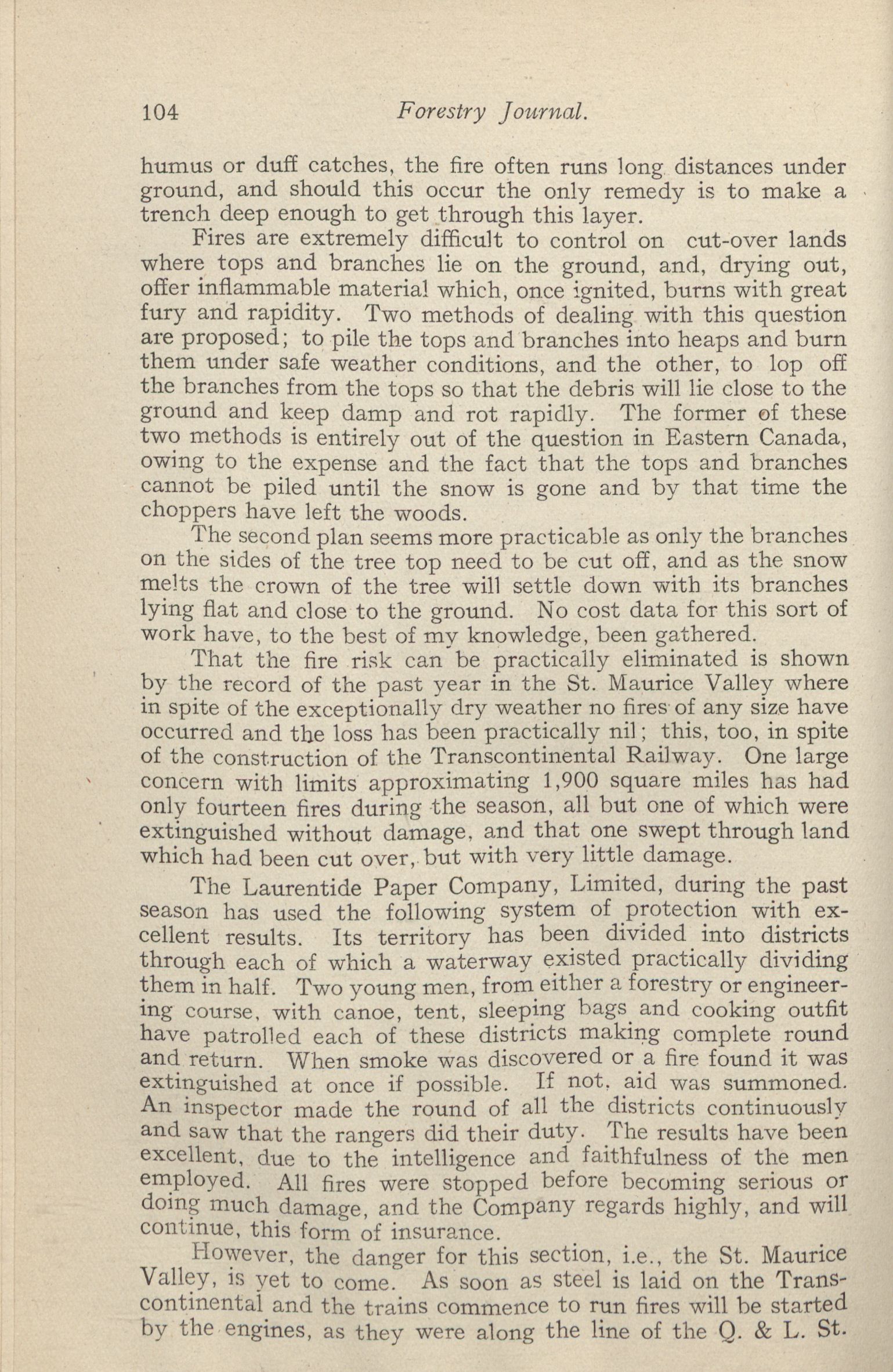 104 Forestry Journal.

humus or duff catches, the fire often runs long distances under ground, and should this occur the only remedy is to make a trench deep enough to get through this layer.

Fires are extremely difficult to control on cut-over lands where tops and branches lie on the ground, and, drying out, offer inflammable material which, once ignited, burns with great fury and rapidity. Two methods of dealing with this question are proposed; to pile the tops and branches into heaps and burn them under safe weather conditions, and the other, to lop off the branches from the tops so that the debris will lie close to the ground and keep damp and rot rapidly. The former of these two methods is entirely out of the question in Eastern Canada, owing to the expense and the fact that the tops and branches cannot be piled until the snow is gone and by that time the choppers have left the woods.

The second plan seems more practicable as only the branches on the sides of the tree top need to be cut off, and as the snow melts the crown of the tree will settle down with its branches lying flat and close to the ground. No cost data for this sort of work have, to the best of my knowledge, been gathered.

That the fire risk can be practically eliminated is shown by the record of the past year in the St. Maurice Valley where in spite of the exceptionally dry weather no fires of any size have occurred and the loss has been practically nil; this, too, in spite of the construction of the Transcontinental Railway. One large concern with limits approximating 1,900 square miles has had only fourteen fires during the season, all but one of which were extinguished without damage, and that one swept through land which had been cut over, but with very little damage.

The Laurentide Paper Company, Limited, during the past season has used the following system of protection with excellent results. Its territory has been divided into districts through each of which a waterway existed practically dividing them in half. Two young men, from either a forestry or engineering course, with canoe, tent, sleeping bags and cooking outfit have patrolled each of these districts making complete round and return. When smoke was discovered or a fire found it was extinguished at once if possible. If not, aid was summoned. An inspector made the round of all the districts continuously and saw that the rangers did their duty. The results have been excellent, due to the intelligence and faithfulness of the men employed. All fires were stopped before becoming serious or doing much damage, and the Company regards highly, and will continue, this form of insurance.

However, the danger for this section, i.e., the St. Maurice Valley, is yet to come. As soon as steel is laid on the Transcontinental and the trains commence to run fires will be started by the engines, as they were along the line of the Q. & L. St.